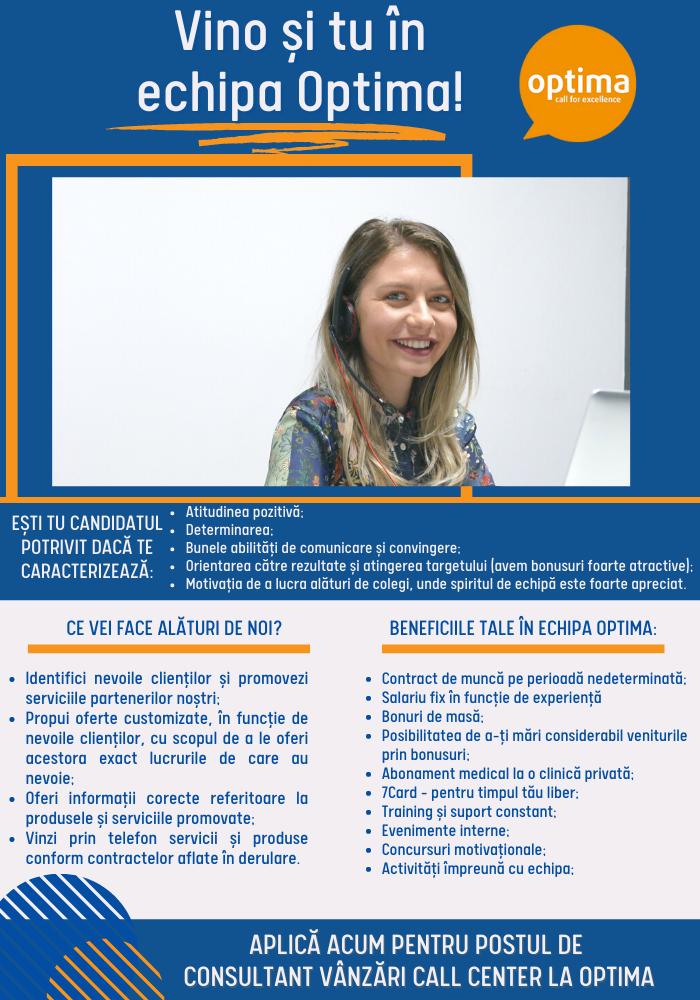 Vino și tu în echipa Optima!

optima
call for excellence

EȘTI TU CANDIDATUL POTRIVIT DACĂ TE CARACTERIZEAZĂ:

- Atitudinea pozitivă;
- Determinarea;
- Bunele abilități de comunicare și convingere;
- Orientarea către rezultate și atingerea targetului (avem bonusuri foarte atractive);
- Motivația de a lucra alături de colegi, unde spiritul de echipă este foarte apreciat.

CE VEI FACE ALĂTURI DE NOI?

- Identifici nevoile clienților și promovezi serviciile partenerilor noștri;
- Propui oferte customizate, în funcție de nevoile clienților, cu scopul de a le oferi acestora exact lucrurile de care au nevoie;
- Oferi informații corecte referitoare la produsele și serviciile promovate;
- Vinzi prin telefon servicii și produse conform contractelor aflate în derulare.

BENEFICIILE TALE ÎN ECHIPA OPTIMA:

- Contract de muncă pe perioadă nedeterminată;
- Salariu fix în funcție de experiență
- Bonuri de masă;
- Posibilitatea de a-ți mări considerabil veniturile prin bonusuri;
- Abonament medical la o clinică privată;
- 7Card - pentru timpul tău liber;
- Training și suport constant;
- Evenimente interne;
- Concursuri motivaționale;
- Activități împreună cu echipa;

APLICĂ ACUM PENTRU POSTUL DE CONSULTANT VÂNZĂRI CALL CENTER LA OPTIMA